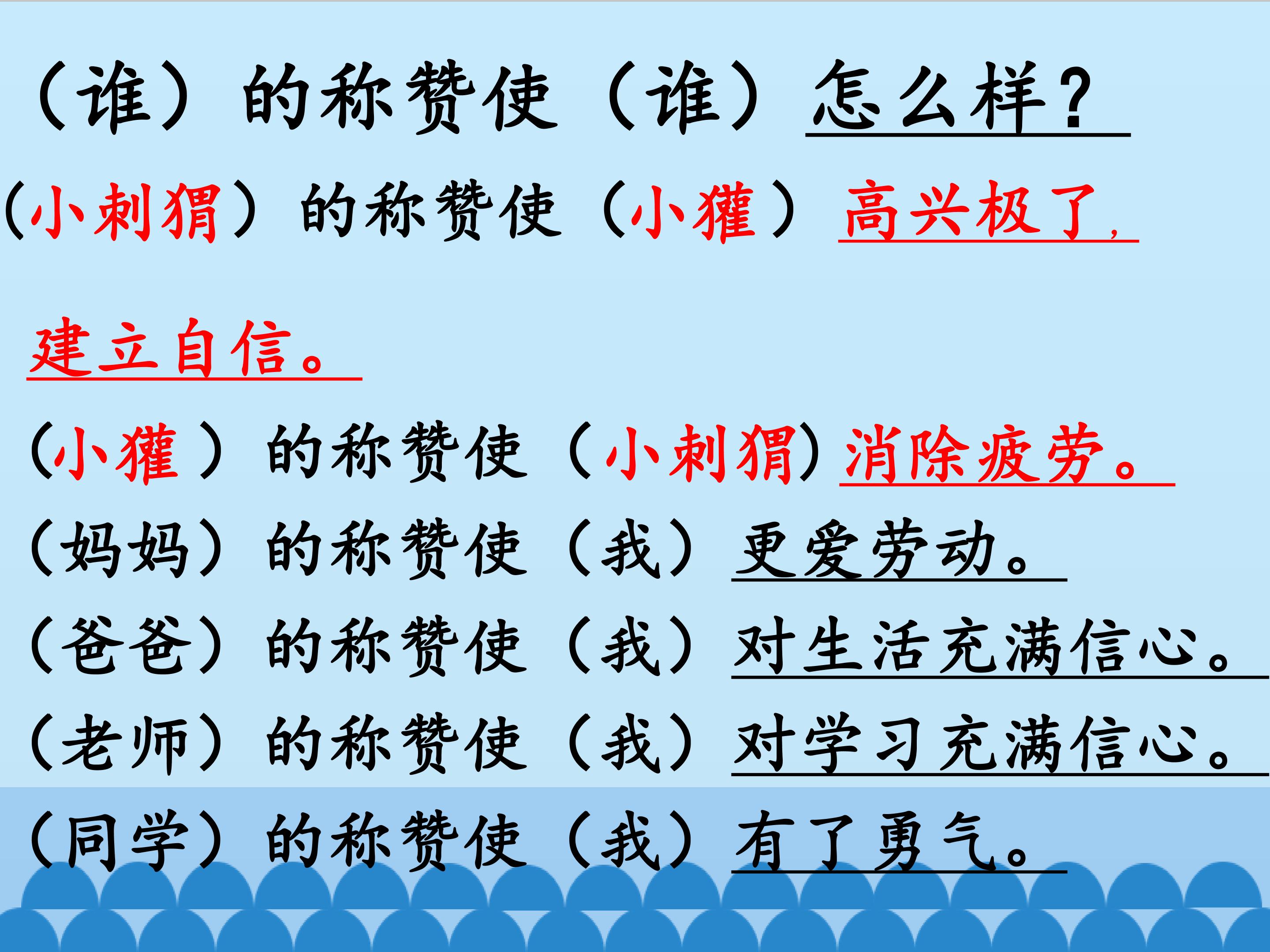 （谁）的称赞使（谁）怎么样？

（小刺猬）的称赞使（小獾）高兴极了，建立自信。

（小獾）的称赞使（小刺猬）消除疲劳。

（妈妈）的称赞使（我）更爱劳动。

（爸爸）的称赞使（我）对生活充满信心。

（老师）的称赞使（我）对学习充满信心。

（同学）的称赞使（我）有了勇气。